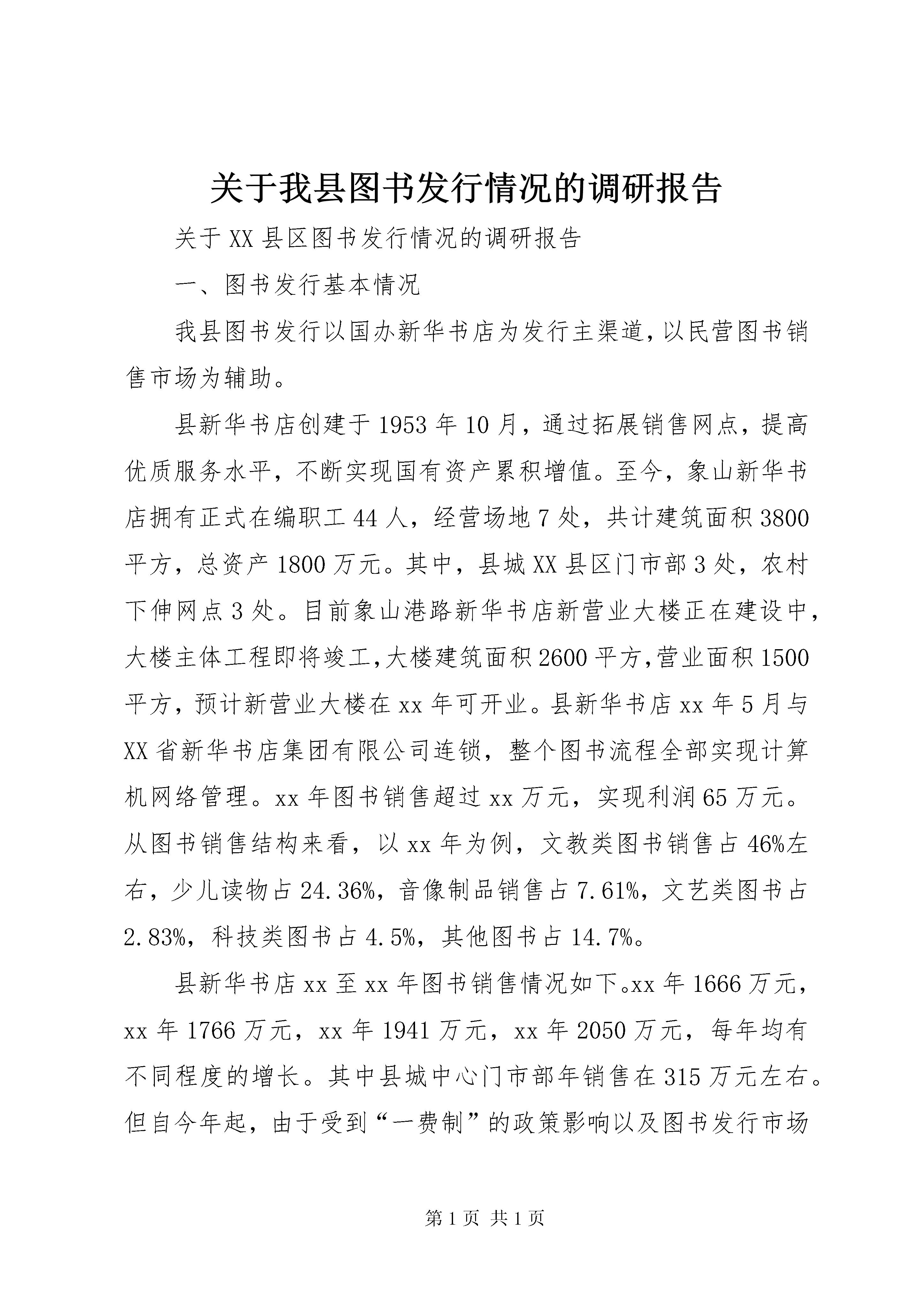 关于我县图书发行情况的调研报告

关于XX县区图书发行情况的调研报告

一、图书发行基本情况

我县图书发行以国办新华书店为发行主渠道,以民营图书销售市场为辅助。

县新华书店创建于1953年10月，通过拓展销售网点，提高优质服务水平，不断实现国有资产累积增值。至今，象山新华书店拥有正式在编职工44人，经营场地7处，共计建筑面积3800平方，总资产1800万元。其中，县城XX县区门市部3处，农村下伸网点3处。目前象山港路新华书店新营业大楼正在建设中，大楼主体工程即将竣工,大楼建筑面积2600平方,营业面积1500平方，预计新营业大楼在xx年可开业。县新华书店xx年5月与XX省新华书店集团有限公司连锁，整个图书流程全部实现计算机网络管理。xx年图书销售超过xx万元，实现利润65万元。从图书销售结构来看，以xx年为例，文教类图书销售占46%左右，少儿读物占24.36%，音像制品销售占7.61%，文艺类图书占2.83%，科技类图书占4.5%，其他图书占14.7%。

县新华书店xx至xx年图书销售情况如下。xx年1666万元，xx年1766万元，xx年1941万元，xx年2050万元，每年均有不同程度的增长。其中县城中心门市部年销售在315万元左右。但自今年起，由于受到“一费制”的政策影响以及图书发行市场

第1页 共1页